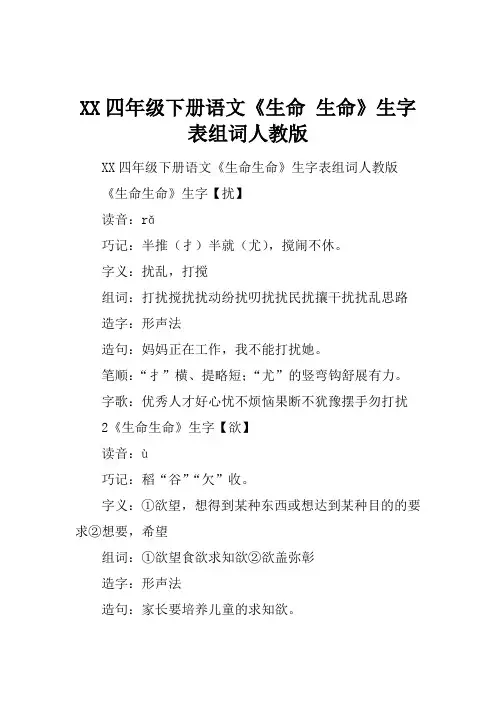 XX 四年级下册语文《生命 生命》生字表组词人教版

XX 四年级下册语文《生命生命》生字表组词人教版

《生命生命》生字【扰】

读音：rǎ

巧记：半推（扌）半就（尤），搅闹不休。

字义：扰乱，打搅

组词：打扰搅扰扰动纷扰叨扰扰民扰攘干扰扰乱思路

造字：形声法

造句：妈妈正在工作，我不能打扰她。

笔顺：“扌”横、提略短；“尤”的竖弯钩舒展有力。

字歌：优秀人才好心忧不烦恼果断不犹豫摆手勿打扰

2《生命生命》生字【欲】

读音：ù

巧记：稻“谷”“欠”收。

字义：①欲望，想得到某种东西或想达到某种目的的要求②想要，希望

组词：①欲望食欲求知欲②欲盖弥彰

造字：形声法

造句：家长要培养儿童的求知欲。